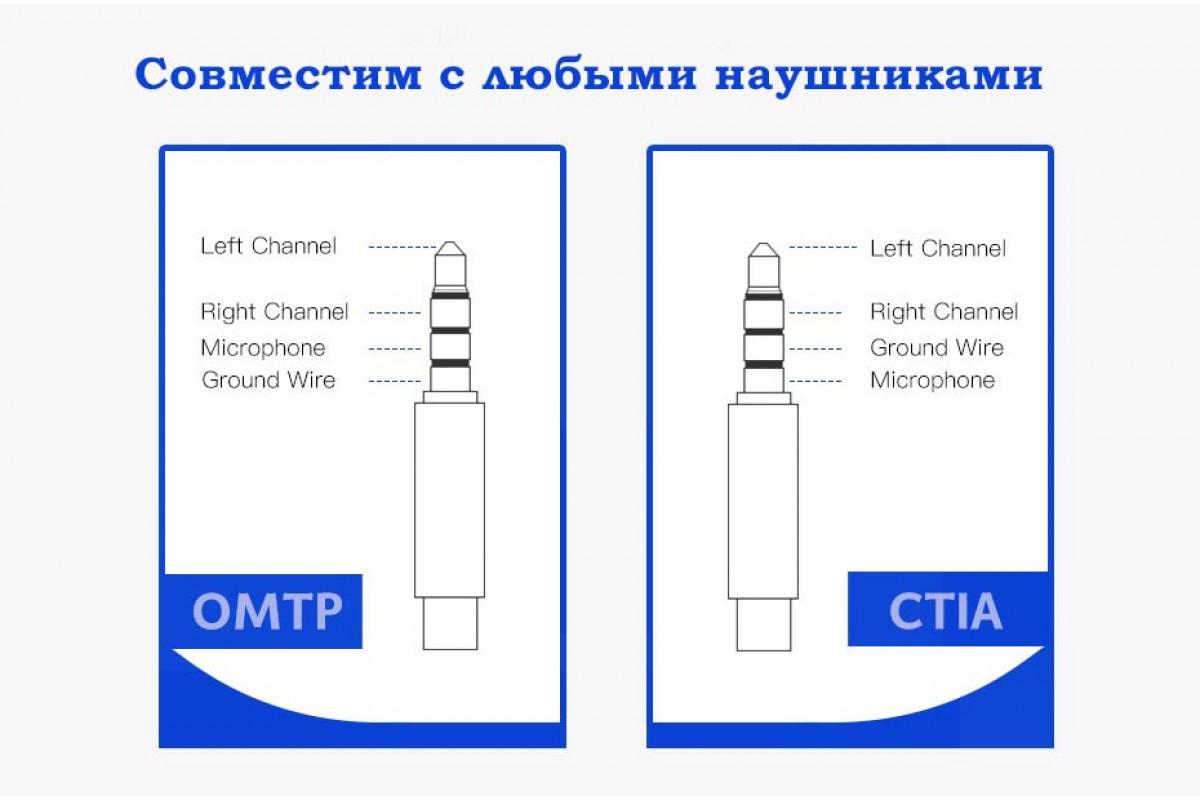 Совместим с любыми наушниками

Left Channel
Right Channel
Microphone
Ground Wire

OMTP

Left Channel
Right Channel
Ground Wire
Microphone

CTIA